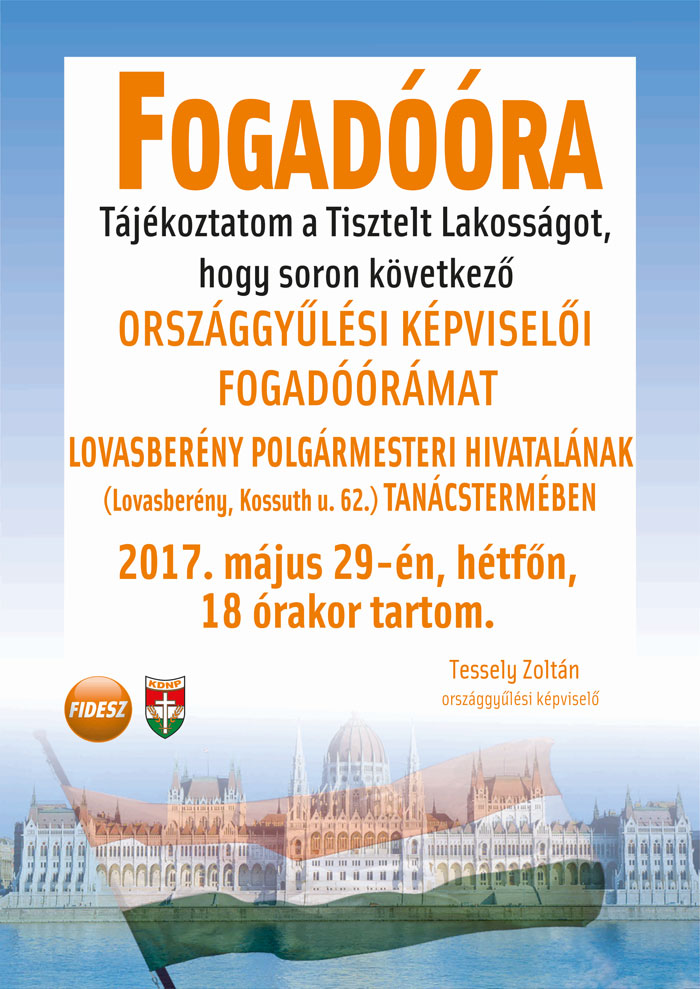 FOGADÓÓRA

Tájékoztatom a Tisztelt Lakosságot, hogy soron következő

ORSZÁGGYŰLÉSI KÉPVISELŐI FOGADÓÓRÁMAT

LOVASBERÉNY POLGÁRMESTERI HIVATALÁNAK (Lovasberény, Kossuth u. 62.) TANÁCSTERMÉBEN

2017. május 29-én, hétfőn, 18 órakor tartom.

Tessely Zoltán
országgyűlési képviselő

FIDESZ

KDNP